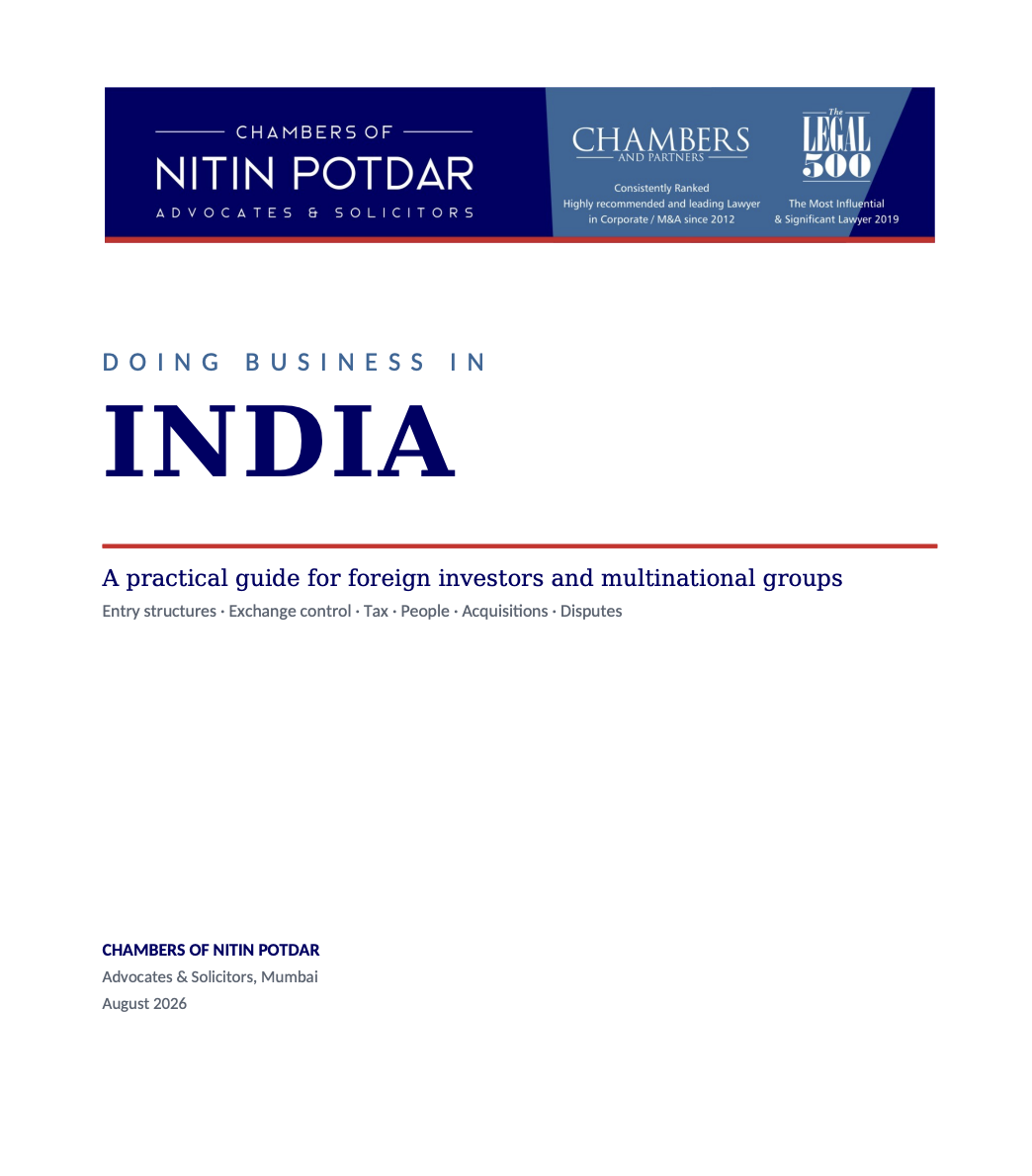 CHAMBERS OF
NITIN POTDAR
ADVOCATES & SOLICITORS

CHAMBERS
AND PARTNERS

Consistently Ranked
Highly recommended and leading Lawyer
in Corporate / M&A since 2012

The
LEGAL
500

The Most Influential
& Significant Lawyer 2019

DOING BUSINESS IN

INDIA

A practical guide for foreign investors and multinational groups

Entry structures · Exchange control · Tax · People · Acquisitions · Disputes

CHAMBERS OF NITIN POTDAR

Advocates & Solicitors, Mumbai

August 2026